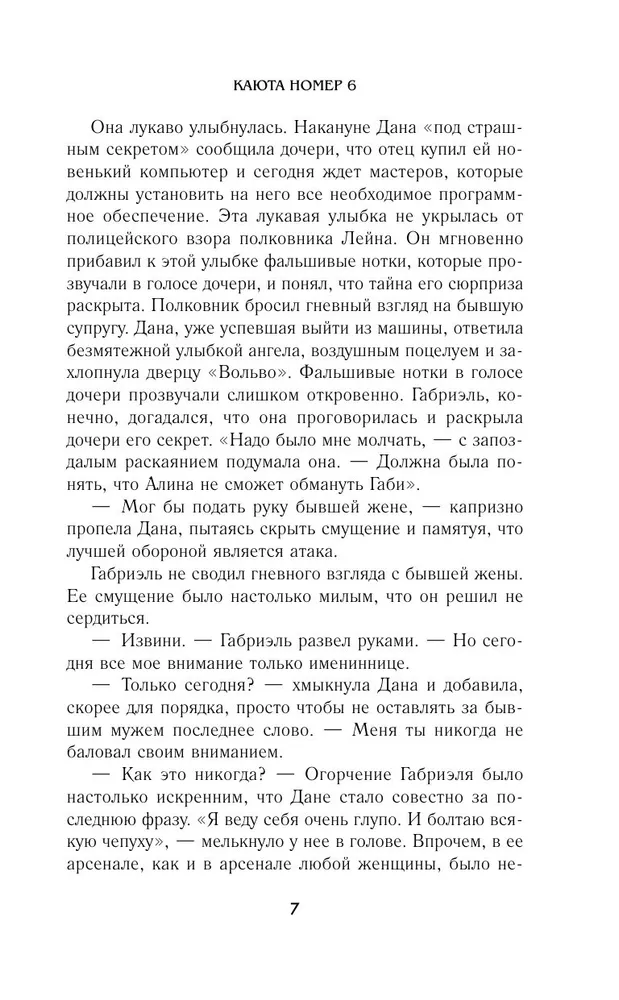 КАЮТА НОМЕР 6

Она лукаво улыбнулась. Накануне Дана «под страшным секретом» сообщила дочери, что отец купил ей новенький компьютер и сегодня ждет мастеров, которые должны установить на него все необходимое программное обеспечение. Эта лукавая улыбка не укрылась от полицейского взора полковника Лейна. Он мгновенно прибавил к этой улыбке фальшивые нотки, которые прозвучали в голосе дочери, и понял, что тайна его сюрприза раскрыта. Полковник бросил гневный взгляд на бывшую супругу. Дана, уже успевшая выйти из машины, ответила безмятежной улыбкой ангела, воздушным поцелуем и захлопнула дверцу «Вольво». Фальшивые нотки в голосе дочери прозвучали слишком откровенно. Габриэль, конечно, догадался, что она проговорилась и раскрыла дочери его секрет. «Надо было мне молчать, — с запоздалым раскаянием подумала она. — Должна была понять, что Алина не сможет обмануть Габи».

— Мог бы подать руку бывшей жене, — капризно пропела Дана, пытаясь скрыть смущение и памятуя, что лучшей обороной является атака.

Габриэль не сводил гневного взгляда с бывшей жены. Ее смущение было настолько милым, что он решил не сердиться.

— Извини. — Габриэль развел руками. — Но сегодня все мое внимание только имениннице.

— Только сегодня? — хмыкнула Дана и добавила, скорее для порядка, просто чтобы не оставлять за бывшим мужем последнее слово. — Меня ты никогда не баловал своим вниманием.

— Как это никогда? — Огорчение Габриэля было настолько искренним, что Дане стало совестно за последнюю фразу. «Я веду себя очень глупо. И болтаю всякую чепуху», — мелькнуло у нее в голове. Впрочем, в ее арсенале, как и в арсенале любой женщины, было не-

7